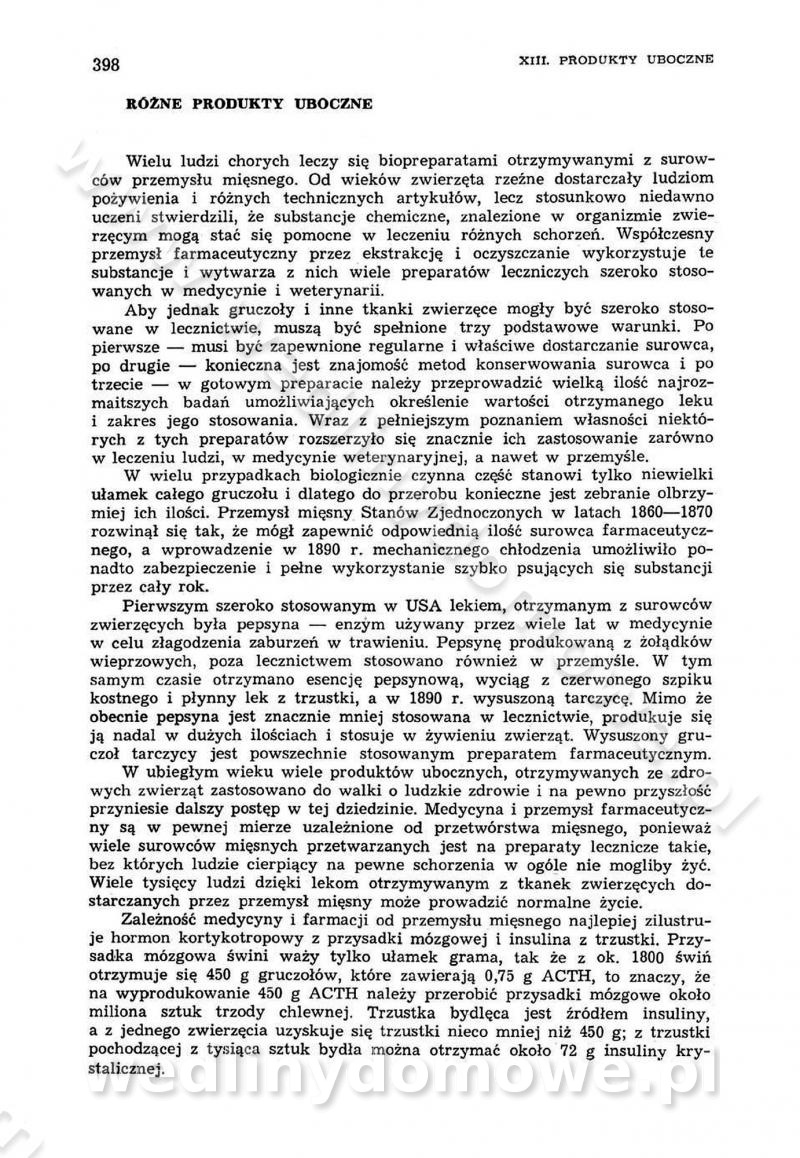 398

XIII. PRODUKTY UBOCZNE

RÓŻNE PRODUKTY UBOCZNE

Wielu ludzi chorych leczy się biopreparatami otrzymywanymi z surowców przemysłu mięsnego. Od wieków zwierzęta rzeźne dostarczały ludziom pożywienia i różnych technicznych artykułów, lecz stosunkowo niedawno uczeni stwierdzili, że substancje chemiczne, znalezione w organizmie zwierzęcym mogą stać się pomocne w leczeniu różnych schorzeń. Współczesny przemysł farmaceutyczny przez ekstrakcję i oczyszczanie wykorzystuje te substancje i wytwarza z nich wiele preparatów leczniczych szeroko stosowanych w medycynie i weterynarii.

Aby jednak gruczoły i inne tkanki zwierzęce mogły być szeroko stosowane w lecznictwie, muszą być spełnione trzy podstawowe warunki. Po pierwsze — musi być zapewnione regularne i właściwe dostarczanie surowca, po drugie — konieczna jest znajomość metod konserwowania surowca i po trzecie — w gotowym preparacie należy przeprowadzić wielką ilość najrozmaitszych badań umożliwiających określenie wartości otrzymanego leku i zakres jego stosowania. Wraz z pełniejszym poznaniem własności niektórych z tych preparatów rozszerzyło się znacznie ich zastosowanie zarówno w leczeniu ludzi, w medycynie weterynaryjnej, a nawet w przemyśle.

W wielu przypadkach biologicznie czynna część stanowi tylko niewielki ułamek całego gruczołu i dlatego do przerobu konieczne jest zebranie olbrzymiej ich ilości. Przemysł mięsny Stanów Zjednoczonych w latach 1860—1870 rozwinął się tak, że mógł zapewnić odpowiednią ilość surowca farmaceutycznego, a wprowadzenie w 1890 r. mechanicznego chłodzenia umożliwiło ponadto zabezpieczenie i pełne wykorzystanie szybko psujących się substancji przez cały rok.

Pierwszym szeroko stosowanym w USA lekiem, otrzymanym z surowców zwierzęcych była pepsyna — enzym używany przez wiele lat w medycynie w celu złagodzenia zaburzeń w trawieniu. Pepsynę produkowaną z żołądków wieprzowych, poza lecznictwem stosowano również w przemyśle. W tym samym czasie otrzymano esencję pepsynową, wyciąg z czerwonego szpiku kostnego i płynny lek z trzustki, a w 1890 r. wysuszoną tarczycę. Mimo że obecnie pepsyna jest znacznie mniej stosowana w lecznictwie, produkuje się ją nadal w dużych ilościach i stosuje w żywieniu zwierząt. Wysuszony gruczoł tarczycy jest powszechnie stosowanym preparatem farmaceutycznym.

W ubiegłym wieku wiele produktów ubocznych, otrzymywanych ze zdrowych zwierząt zastosowano do walki o ludzkie zdrowie i na pewno przyszłość przyniesie dalszy postęp w tej dziedzinie. Medycyna i przemysł farmaceutyczny są w pewnej mierze uzależnione od przetwórstwa mięsnego, ponieważ wiele surowców mięsnych przetwarzanych jest na preparaty lecznicze takie, bez których ludzie cierpiący na pewne schorzenia w ogóle nie mogliby żyć. Wiele tysięcy ludzi dzięki lekom otrzymywanym z tkanek zwierzęcych dostarczanych przez przemysł mięsny może prowadzić normalne życie.

Zależność medycyny i farmacji od przemysłu mięsnego najlepiej zilustruje hormon kortykotropowy z przysadki mózgowej i insulina z trzustki. Przysadka mózgowa świni waży tylko ułamek grama, tak że z ok. 1800 świń otrzymuje się 450 g gruczołów, które zawierają 0,75 g ACTH, to znaczy, że na wyprodukowanie 450 g ACTH należy przerobić przysadki mózgowe około miliona sztuk trzody chlewnej. Trzustka bydlęca jest źródłem insuliny, a z jednego zwierzęcia uzyskuje się trzustki nieco mniej niż 450 g; z trzustki pochodzącej z tysiąca sztuk bydła można otrzymać około 72 g insuliny krystalicznej.

wedlinydomowe.pl